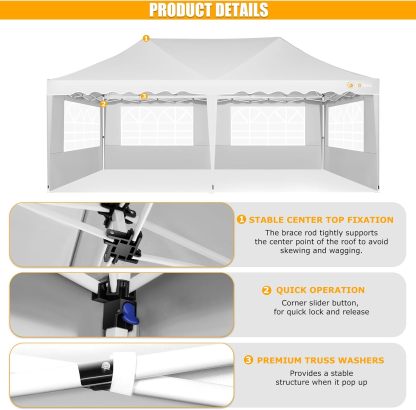 PRODUCT DETAILS

1

2

3

1 STABLE CENTER TOP FIXATION

The brace rod tightly supports the center point of the roof to avoid skewing and wagging.

2 QUICK OPERATION

Corner slider button, for quick lock and release

3 PREMIUM TRUSS WASHERS

Provides a stable structure when it pop up